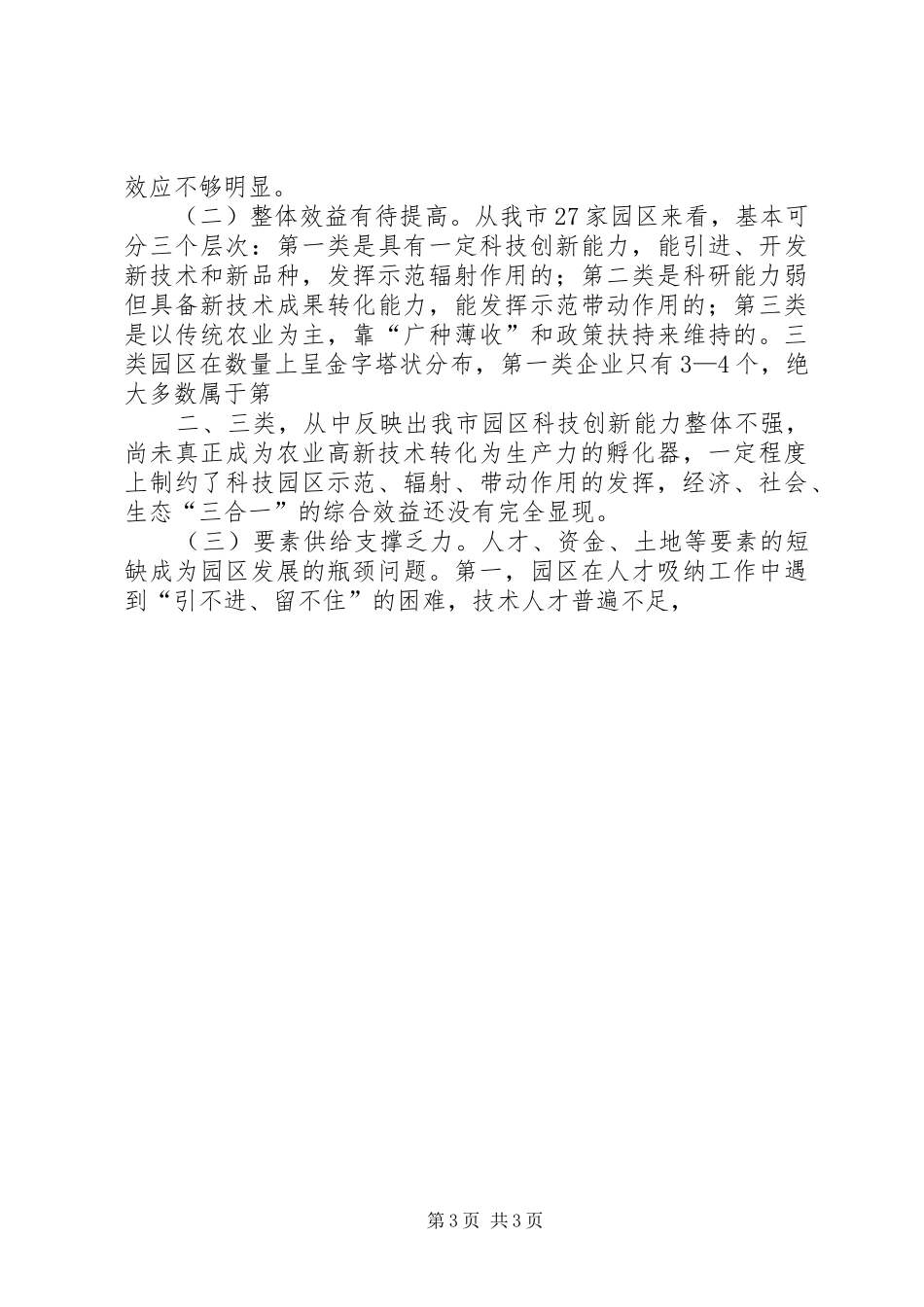 效应不够明显。

（二）整体效益有待提高。从我市27家园区来看，基本可分三个层次：第一类是具有一定科技创新能力，能引进、开发新技术和新品种，发挥示范辐射作用的；第二类是科研能力弱但具备新技术成果转化能力，能发挥示范带动作用的；第三类是以传统农业为主，靠“广种薄收”和政策扶持来维持的。三类园区在数量上呈金字塔状分布，第一类企业只有3—4个，绝大多数属于第

二、三类，从中反映出我市园区科技创新能力整体不强，尚未真正成为农业高新技术转化为生产力的孵化器，一定程度上制约了科技园区示范、辐射、带动作用的发挥，经济、社会、生态“三合一”的综合效益还没有完全显现。

（三）要素供给支撑乏力。人才、资金、土地等要素的短缺成为园区发展的瓶颈问题。第一，园区在人才吸纳工作中遇到“引不进、留不住”的困难，技术人才普遍不足，

第3页 共3页